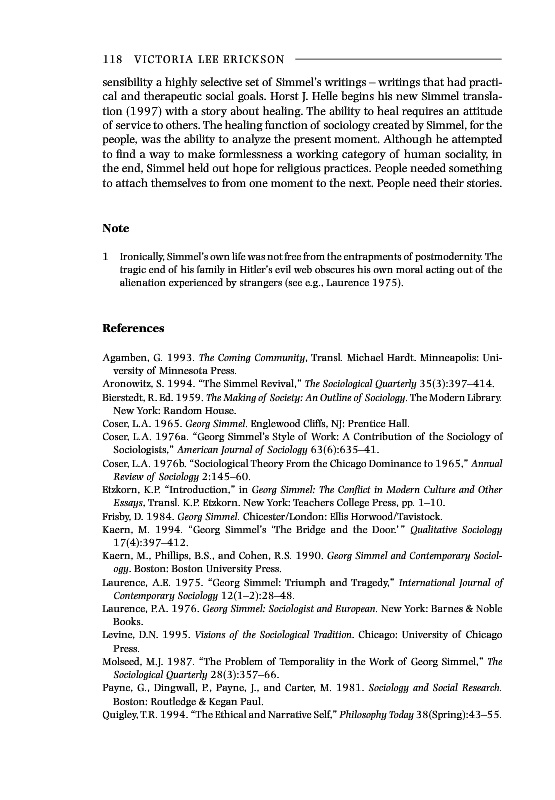 118 VICTORIA LEE ERICKSON

sensibility a highly selective set of Simmel's writings – writings that had practical and therapeutic social goals. Horst J. Helle begins his new Simmel translation (1997) with a story about healing. The ability to heal requires an attitude of service to others. The healing function of sociology created by Simmel, for the people, was the ability to analyze the present moment. Although he attempted to find a way to make formlessness a working category of human sociality, in the end, Simmel held out hope for religious practices. People needed something to attach themselves to from one moment to the next. People need their stories.

Note

1 Ironically, Simmel's own life was not free from the entrapments of postmodernity. The tragic end of his family in Hitler's evil web obscures his own moral acting out of the alienation experienced by strangers (see e.g., Laurence 1975).

References

Agamben, G. 1993. The Coming Community, Transl. Michael Hardt. Minneapolis: University of Minnesota Press.
Aronowitz, S. 1994. "The Simmel Revival," The Sociological Quarterly 35(3):397–414.
Bierstedt, R. Ed. 1959. The Making of Society: An Outline of Sociology. The Modern Library. New York: Random House.
Coser, L.A. 1965. Georg Simmel. Englewood Cliffs, NJ: Prentice Hall.
Coser, L.A. 1976a. "Georg Simmel's Style of Work: A Contribution of the Sociology of Sociologists," American Journal of Sociology 63(6):635–41.
Coser, L.A. 1976b. "Sociological Theory From the Chicago Dominance to 1965," Annual Review of Sociology 2:145–60.
Etzkorn, K.P. "Introduction," in Georg Simmel: The Conflict in Modern Culture and Other Essays, Transl. K.P. Etzkorn. New York: Teachers College Press, pp. 1–10.
Frisby, D. 1984. Georg Simmel. Chicester/London: Ellis Horwood/Tavistock.
Kaern, M. 1994. "Georg Simmel's 'The Bridge and the Door.'" Qualitative Sociology 17(4):397–412.
Kaern, M., Phillips, B.S., and Cohen, R.S. 1990. Georg Simmel and Contemporary Sociology. Boston: Boston University Press.
Laurence, A.E. 1975. "Georg Simmel: Triumph and Tragedy," International Journal of Contemporary Sociology 12(1–2):28–48.
Laurence, P.A. 1976. Georg Simmel: Sociologist and European. New York: Barnes & Noble Books.
Levine, D.N. 1995. Visions of the Sociological Tradition. Chicago: University of Chicago Press.
Molseed, M.J. 1987. "The Problem of Temporality in the Work of Georg Simmel," The Sociological Quarterly 28(3):357–66.
Payne, G., Dingwall, P., Payne, J., and Carter, M. 1981. Sociology and Social Research. Boston: Routledge & Kegan Paul.
Quigley, T.R. 1994. "The Ethical and Narrative Self," Philosophy Today 38(Spring):43–55.